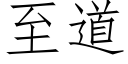 至道